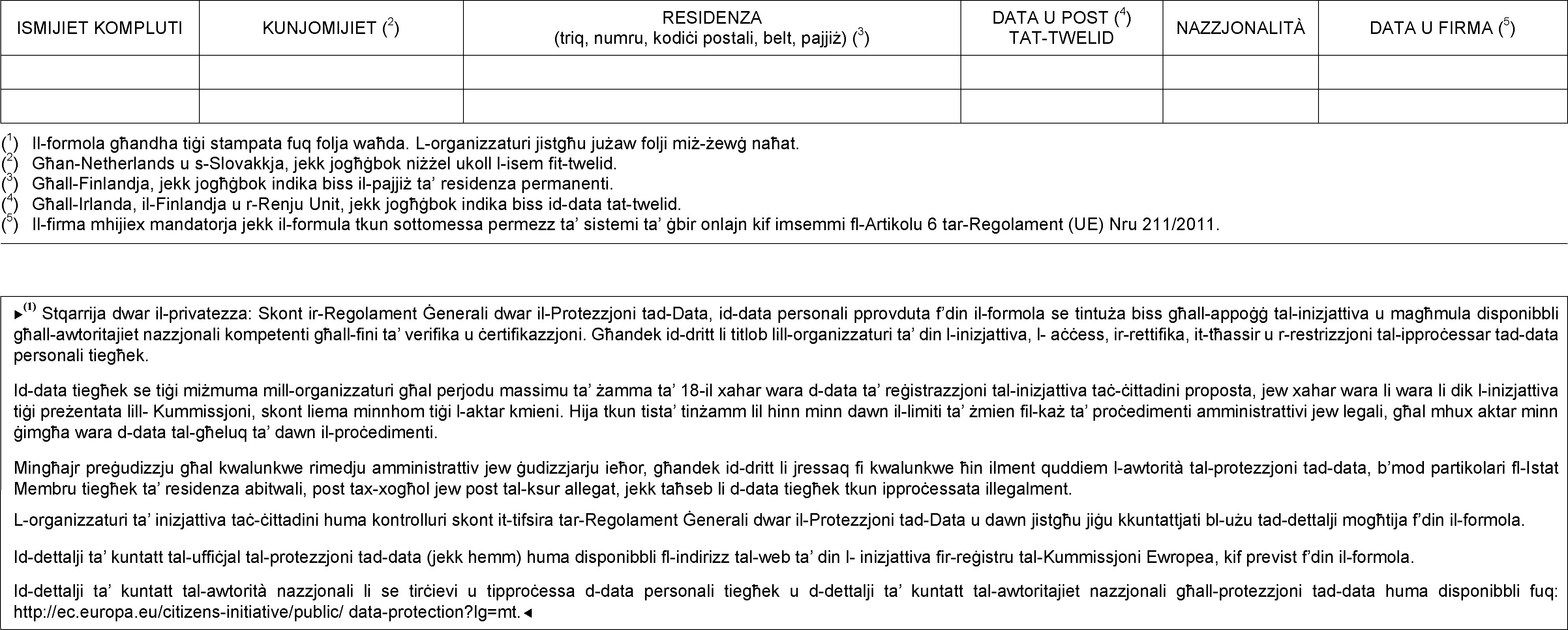 | ISMIJIET KOMPLUTI | KUNJOMIJIET ($^{2}$) | RESIDENZA (triq, numru, kodiċi postali, belt, pajjiż) ($^{3}$) | DATA U POST ($^{4}$) TAT-TWELID | NAZZJONALITÀ | DATA U FIRMA ($^{5}$) |
|---|---|---|---|---|---|
| | | | | | |
| | | | | | |

($^{1}$) Il-formola għandha tiġi stampata fuq folja waħda. L-organizzaturi jistgħu jużaw folji miż-żewġ naħat.
($^{2}$) Għan-Netherlands u s-Slovakkja, jekk jogħġbok niżżel ukoll l-isem fit-twelid.
($^{3}$) Għall-Finlandja, jekk jogħġbok indika biss il-pajjiż ta' residenza permanenti.
($^{4}$) Għall-Irlanda, il-Finlandja u r-Renju Unit, jekk jogħġbok indika biss id-data tat-twelid.
($^{5}$) Il-firma mhijiex mandatorja jekk il-formula tkun sottomessa permezz ta' sistemi ta' ġbir onlajn kif imsemmi fl-Artikolu 6 tar-Regolament (UE) Nru 211/2011.

►$^{(1)}$ Stqarrija dwar il-privatezza: Skont ir-Regolament Ġenerali dwar il-Protezzjoni tad-Data, id-data personali pprovduta f'din il-formola se tintuża biss għall-appoġġ tal-inizjattiva u magħmula disponibbli għall-awtoritajiet nazzjonali kompetenti għall-fini ta' verifika u ċertifikazzjoni. Għandek id-dritt li titlob lill-organizzaturi ta' din l-inizjattiva, l- aċċess, ir-rettifika, it-tħassir u r-restrizzjoni tal-ipproċessar tad-data personali tiegħek.

Id-data tiegħek se tiġi miżmuma mill-organizzaturi għal perjodu massimu ta' żamma ta' 18-il xahar wara d-data ta' reġistrazzjoni tal-inizjattiva taċ-ċittadini proposta, jew xahar wara li wara li dik l-inizjattiva tiġi preżentata lill- Kummissjoni, skont liema minnhom tiġi l-aktar kmieni. Hija tkun tista' tinżamm lil hinn minn dawn il-limiti ta' żmien fil-każ ta' proċedimenti amministrattivi jew legali, għal mhux aktar minn ġimgħa wara d-data tal-għeluq ta' dawn il-proċedimenti.

Mingħajr preġudizzju għal kwalunkwe rimedju amministrattiv jew ġudizzjarju ieħor, għandek id-dritt li jressaq fi kwalunkwe ħin ilment quddiem l-awtorità tal-protezzjoni tad-data, b'mod partikolari fl-Istat Membru tiegħek ta' residenza abitwali, post tax-xogħol jew post tal-ksur allegat, jekk taħseb li d-data tiegħek tkun ipproċessata illegalment.

L-organizzaturi ta' inizjattiva taċ-ċittadini huma kontrolluri skont it-tifsira tar-Regolament Ġenerali dwar il-Protezzjoni tad-Data u dawn jistgħu jiġu kkuntattjati bl-użu tad-dettalji mogħtija f'din il-formola.

Id-dettalji ta' kuntatt tal-uffiċjal tal-protezzjoni tad-data (jekk hemm) huma disponibbli fl-indirizz tal-web ta' din l- inizjattiva fir-reġistru tal-Kummissjoni Ewropea, kif previst f'din il-formola.

Id-dettalji ta' kuntatt tal-awtorità nazzjonali li se tirċievi u tipproċessa d-data personali tiegħek u d-dettalji ta' kuntatt tal-awtoritajiet nazzjonali għall-protezzjoni tad-data huma disponibbli fuq: http://ec.europa.eu/citizens-initiative/public/ data-protection?lg=mt.◄